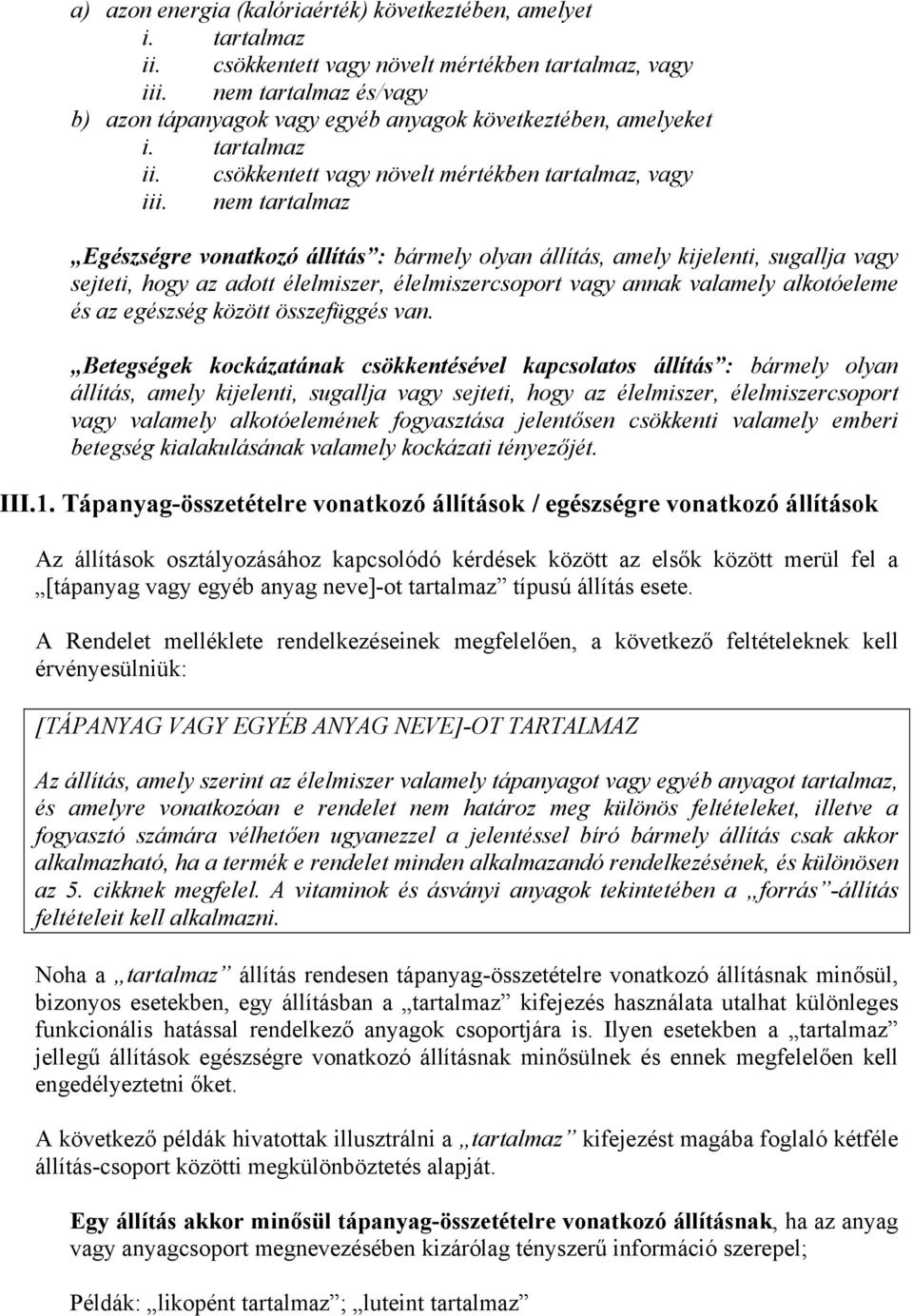 a) azon energia (kalóriaérték) következtében, amelyet
i. tartalmaz
ii. csökkentett vagy növelt mértékben tartalmaz, vagy
iii. nem tartalmaz és/vagy
b) azon tápanyagok vagy egyéb anyagok következtében, amelyeket
i. tartalmaz
ii. csökkentett vagy növelt mértékben tartalmaz, vagy
iii. nem tartalmaz

„Egészségre vonatkozó állítás”: bármely olyan állítás, amely kijelenti, sugallja vagy sejteti, hogy az adott élelmiszer, élelmiszercsoport vagy annak valamely alkotóeleme és az egészség között összefüggés van.

„Betegségek kockázatának csökkentésével kapcsolatos állítás”: bármely olyan állítás, amely kijelenti, sugallja vagy sejteti, hogy az élelmiszer, élelmiszercsoport vagy valamely alkotóelemének fogyasztása jelentősen csökkenti valamely emberi betegség kialakulásának valamely kockázati tényezőjét.

III.1. Tápanyag-összetételre vonatkozó állítások / egészségre vonatkozó állítások

Az állítások osztályozásához kapcsolódó kérdések között az elsők között merül fel a „[tápanyag vagy egyéb anyag neve]-ot tartalmaz” típusú állítás esete.

A Rendelet melléklete rendelkezéseinek megfelelően, a következő feltételeknek kell érvényesülniük:

[TÁPANYAG VAGY EGYÉB ANYAG NEVE]-OT TARTALMAZ

Az állítás, amely szerint az élelmiszer valamely tápanyagot vagy egyéb anyagot tartalmaz, és amelyre vonatkozóan e rendelet nem határoz meg különös feltételeket, illetve a fogyasztó számára vélhetően ugyanezzel a jelentéssel bíró bármely állítás csak akkor alkalmazható, ha a termék e rendelet minden alkalmazandó rendelkezésének, és különösen az 5. cikknek megfelel. A vitaminok és ásványi anyagok tekintetében a „forrás”-állítás feltételeit kell alkalmazni.

Noha a „tartalmaz” állítás rendesen tápanyag-összetételre vonatkozó állításnak minősül, bizonyos esetekben, egy állításban a „tartalmaz” kifejezés használata utalhat különleges funkcionális hatással rendelkező anyagok csoportjára is. Ilyen esetekben a „tartalmaz” jellegű állítások egészségre vonatkozó állításnak minősülnek és ennek megfelelően kell engedélyeztetni őket.

A következő példák hivatottak illusztrálni a „tartalmaz” kifejezést magába foglaló kétféle állítás-csoport közötti megkülönböztetés alapját.

Egy állítás akkor minősül tápanyag-összetételre vonatkozó állításnak, ha az anyag vagy anyagcsoport megnevezésében kizárólag tényszerű információ szerepel;

Példák: „likopént tartalmaz”; „luteint tartalmaz”